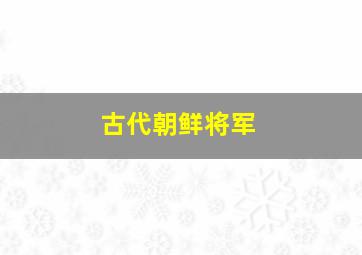 古代朝鲜将军